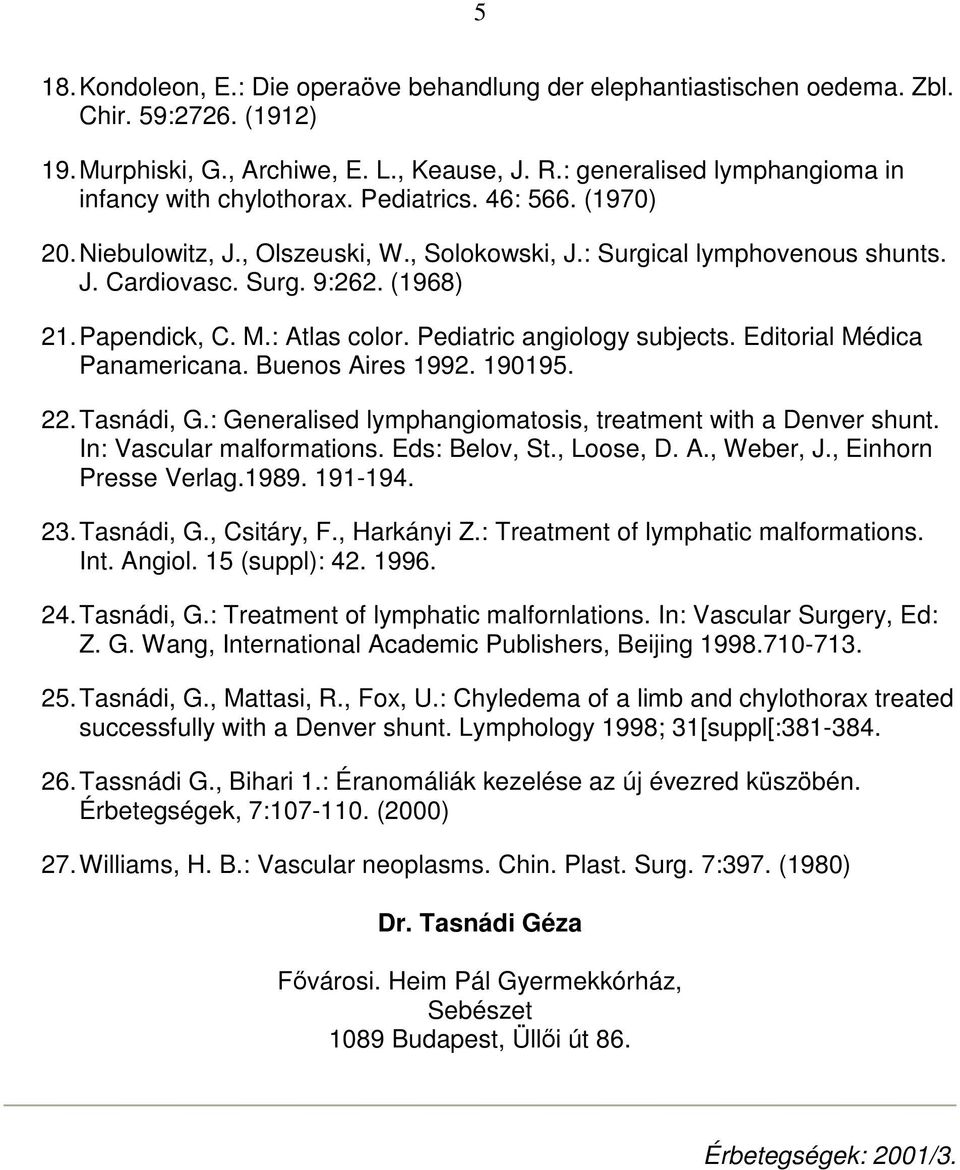 5

18. Kondoleon, E.: Die operaöve behandlung der elephantiastischen oedema. Zbl. Chir. 59:2726. (1912)

19. Murphiski, G., Archiwe, E. L., Keause, J. R.: generalised lymphangioma in infancy with chylothorax. Pediatrics. 46: 566. (1970)

20. Niebulowitz, J., Olszeuski, W., Solokowski, J.: Surgical lymphovenous shunts. J. Cardiovasc. Surg. 9:262. (1968)

21. Papendick, C. M.: Atlas color. Pediatric angiology subjects. Editorial Médica Panamericana. Buenos Aires 1992. 190195.

22. Tasnádi, G.: Generalised lymphangiomatosis, treatment with a Denver shunt. In: Vascular malformations. Eds: Belov, St., Loose, D. A., Weber, J., Einhorn Presse Verlag.1989. 191-194.

23. Tasnádi, G., Csitáry, F., Harkányi Z.: Treatment of lymphatic malformations. Int. Angiol. 15 (suppl): 42. 1996.

24. Tasnádi, G.: Treatment of lymphatic malfornlations. In: Vascular Surgery, Ed: Z. G. Wang, International Academic Publishers, Beijing 1998.710-713.

25. Tasnádi, G., Mattasi, R., Fox, U.: Chyledema of a limb and chylothorax treated successfully with a Denver shunt. Lymphology 1998; 31[suppl[:381-384.

26. Tassnádi G., Bihari 1.: Éranomáliák kezelése az új évezred küszöbén. Érbetegségek, 7:107-110. (2000)

27. Williams, H. B.: Vascular neoplasms. Chin. Plast. Surg. 7:397. (1980)

Dr. Tasnádi Géza

Fővárosi. Heim Pál Gyermekkórház,
Sebészet
1089 Budapest, Üllői út 86.

Érbetegségek: 2001/3.